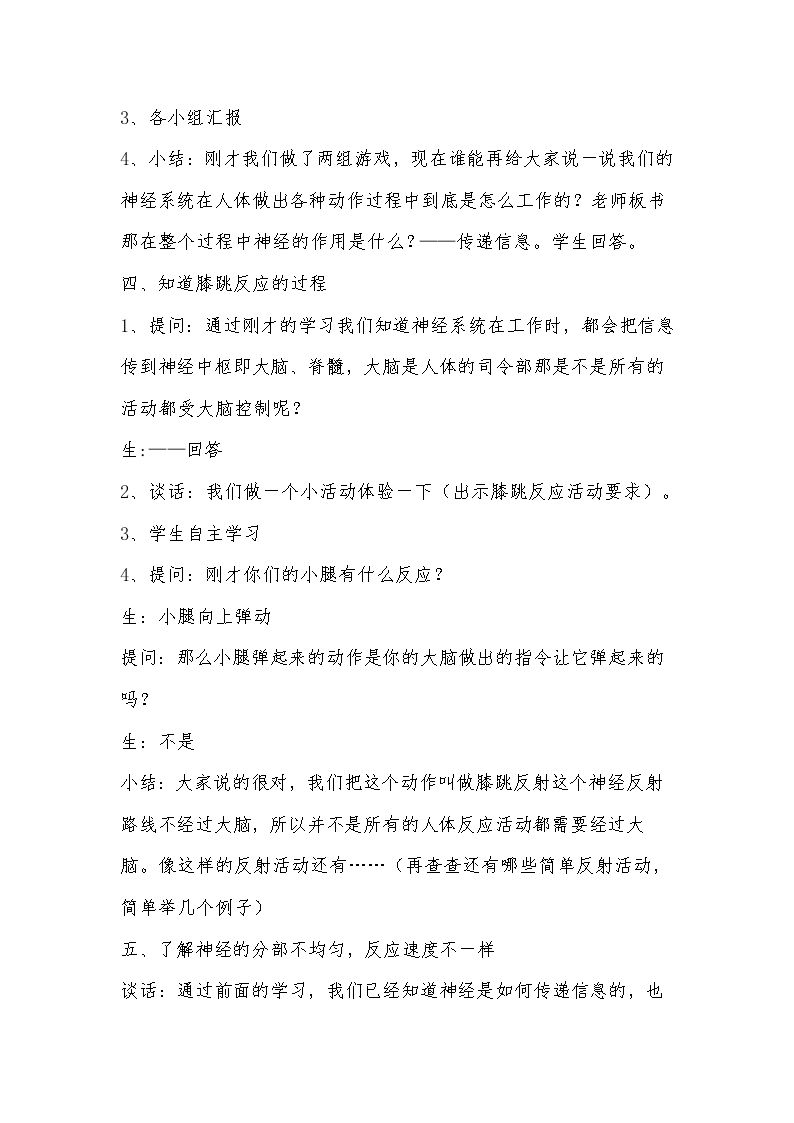 3、各小组汇报

4、小结：刚才我们做了两组游戏，现在谁能再给大家说一说我们的神经系统在人体做出各种动作过程中到底是怎么工作的？老师板书那在整个过程中神经的作用是什么？——传递信息。学生回答。

四、知道膝跳反应的过程

1、提问：通过刚才的学习我们知道神经系统在工作时，都会把信息传到神经中枢即大脑、脊髓，大脑是人体的司令部那是不是所有的活动都受大脑控制呢？

生:——回答

2、谈话：我们做一个小活动体验一下（出示膝跳反应活动要求）。

3、学生自主学习

4、提问：刚才你们的小腿有什么反应？

生：小腿向上弹动

提问：那么小腿弹起来的动作是你的大脑做出的指令让它弹起来的吗？

生：不是

小结：大家说的很对，我们把这个动作叫做膝跳反射这个神经反射路线不经过大脑，所以并不是所有的人体反应活动都需要经过大脑。像这样的反射活动还有……（再查查还有哪些简单反射活动，简单举几个例子）

五、了解神经的分部不均匀，反应速度不一样

谈话：通过前面的学习，我们已经知道神经是如何传递信息的，也